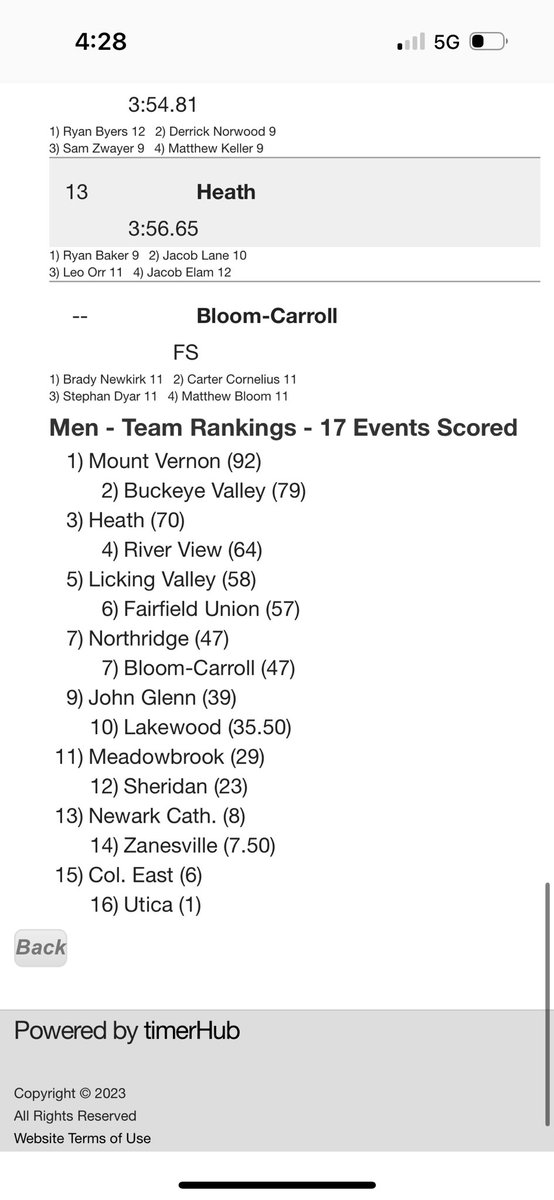 4:28

5G

3:54.81

1) Ryan Byers 12 2) Derrick Norwood 9
3) Sam Zwayer 9 4) Matthew Keller 9

13 Heath

3:56.65

1) Ryan Baker 9 2) Jacob Lane 10
3) Leo Orr 11 4) Jacob Elam 12

-- Bloom-Carroll

FS

1) Brady Newkirk 11 2) Carter Cornelius 11
3) Stephan Dyar 11 4) Matthew Bloom 11

Men - Team Rankings - 17 Events Scored

1) Mount Vernon (92)
2) Buckeye Valley (79)
3) Heath (70)
4) River View (64)
5) Licking Valley (58)
6) Fairfield Union (57)
7) Northridge (47)
7) Bloom-Carroll (47)
9) John Glenn (39)
10) Lakewood (35.50)
11) Meadowbrook (29)
12) Sheridan (23)
13) Newark Cath. (8)
14) Zanesville (7.50)
15) Col. East (6)
16) Utica (1)

Back

Powered by timerHub

Copyright © 2023
All Rights Reserved
Website Terms of Use